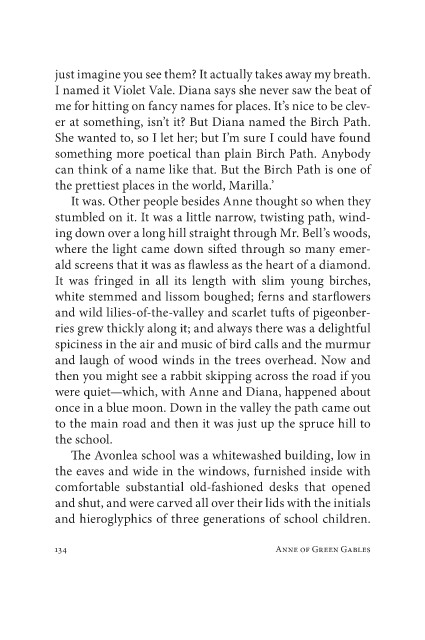 just imagine you see them? It actually takes away my breath. I named it Violet Vale. Diana says she never saw the beat of me for hitting on fancy names for places. It's nice to be clever at something, isn't it? But Diana named the Birch Path. She wanted to, so I let her; but I'm sure I could have found something more poetical than plain Birch Path. Anybody can think of a name like that. But the Birch Path is one of the prettiest places in the world, Marilla.'

It was. Other people besides Anne thought so when they stumbled on it. It was a little narrow, twisting path, winding down over a long hill straight through Mr. Bell's woods, where the light came down sifted through so many emerald screens that it was as flawless as the heart of a diamond. It was fringed in all its length with slim young birches, white stemmed and lissom boughed; ferns and starflowers and wild lilies-of-the-valley and scarlet tufts of pigeonberries grew thickly along it; and always there was a delightful spiciness in the air and music of bird calls and the murmur and laugh of wood winds in the trees overhead. Now and then you might see a rabbit skipping across the road if you were quiet—which, with Anne and Diana, happened about once in a blue moon. Down in the valley the path came out to the main road and then it was just up the spruce hill to the school.

The Avonlea school was a whitewashed building, low in the eaves and wide in the windows, furnished inside with comfortable substantial old-fashioned desks that opened and shut, and were carved all over their lids with the initials and hieroglyphics of three generations of school children.

134 Anne of Green Gables